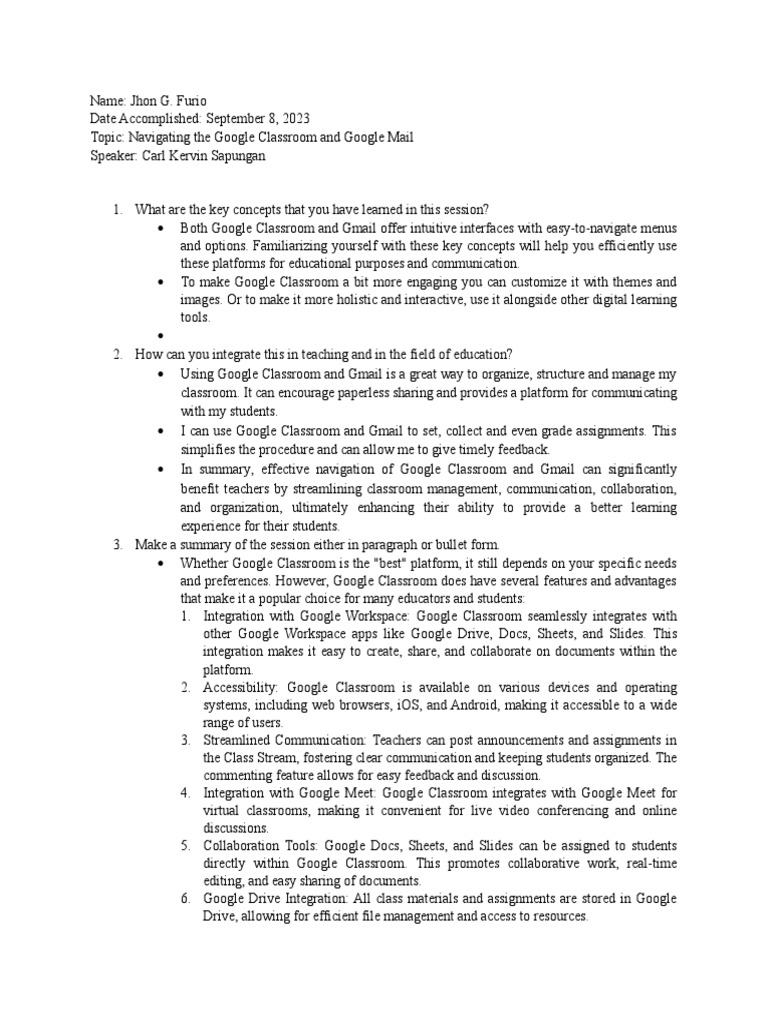 Name: Jhon G. Furio
Date Accomplished: September 8, 2023
Topic: Navigating the Google Classroom and Google Mail
Speaker: Carl Kervin Sapungan

1. What are the key concepts that you have learned in this session?
• Both Google Classroom and Gmail offer intuitive interfaces with easy-to-navigate menus and options. Familiarizing yourself with these key concepts will help you efficiently use these platforms for educational purposes and communication.
• To make Google Classroom a bit more engaging you can customize it with themes and images. Or to make it more holistic and interactive, use it alongside other digital learning tools.
•
2. How can you integrate this in teaching and in the field of education?
• Using Google Classroom and Gmail is a great way to organize, structure and manage my classroom. It can encourage paperless sharing and provides a platform for communicating with my students.
• I can use Google Classroom and Gmail to set, collect and even grade assignments. This simplifies the procedure and can allow me to give timely feedback.
• In summary, effective navigation of Google Classroom and Gmail can significantly benefit teachers by streamlining classroom management, communication, collaboration, and organization, ultimately enhancing their ability to provide a better learning experience for their students.
3. Make a summary of the session either in paragraph or bullet form.
• Whether Google Classroom is the "best" platform, it still depends on your specific needs and preferences. However, Google Classroom does have several features and advantages that make it a popular choice for many educators and students:
1. Integration with Google Workspace: Google Classroom seamlessly integrates with other Google Workspace apps like Google Drive, Docs, Sheets, and Slides. This integration makes it easy to create, share, and collaborate on documents within the platform.
2. Accessibility: Google Classroom is available on various devices and operating systems, including web browsers, iOS, and Android, making it accessible to a wide range of users.
3. Streamlined Communication: Teachers can post announcements and assignments in the Class Stream, fostering clear communication and keeping students organized. The commenting feature allows for easy feedback and discussion.
4. Integration with Google Meet: Google Classroom integrates with Google Meet for virtual classrooms, making it convenient for live video conferencing and online discussions.
5. Collaboration Tools: Google Docs, Sheets, and Slides can be assigned to students directly within Google Classroom. This promotes collaborative work, real-time editing, and easy sharing of documents.
6. Google Drive Integration: All class materials and assignments are stored in Google Drive, allowing for efficient file management and access to resources.